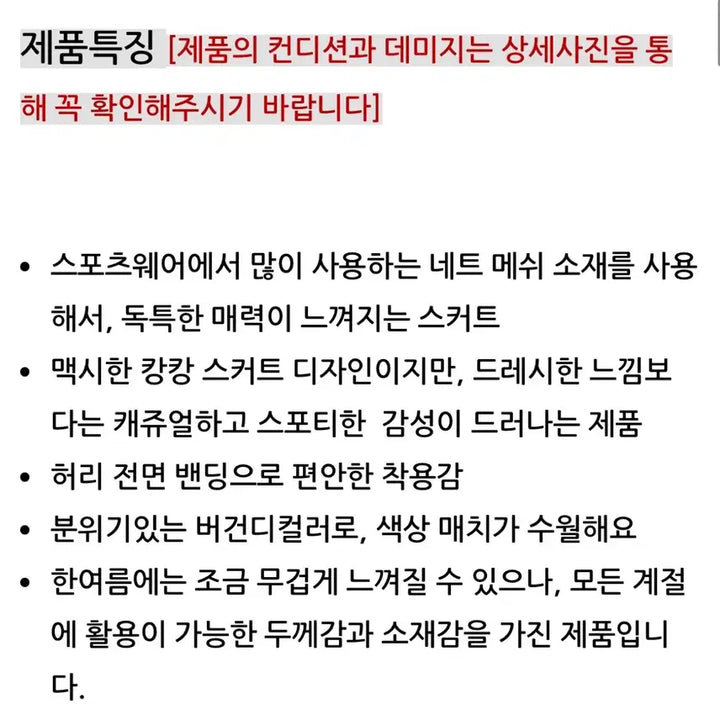 제품특징 [제품의 컨디션과 데미지는 상세사진을 통해 꼭 확인해주시기 바랍니다]

• 스포츠웨어에서 많이 사용하는 네트 메쉬 소재를 사용해서, 독특한 매력이 느껴지는 스커트
• 맥시한 캉캉 스커트 디자인이지만, 드레시한 느낌보다는 캐쥬얼하고 스포티한  감성이 드러나는 제품
• 허리 전면 밴딩으로 편안한 착용감
• 분위기있는 버건디컬러로, 색상 매치가 수월해요
• 한여름에는 조금 무겁게 느껴질 수 있으나, 모든 계절에 활용이 가능한 두께감과 소재감을 가진 제품입니다.